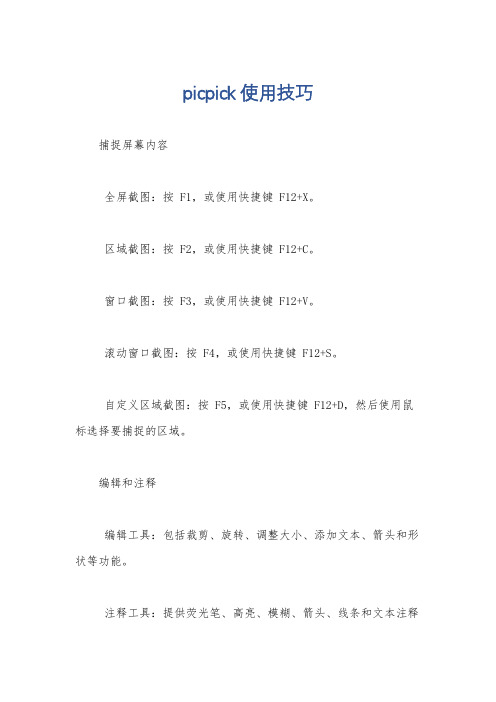 picpick 使用技巧

捕捉屏幕内容

全屏截图：按 F1，或使用快捷键 F12+X。

区域截图：按 F2，或使用快捷键 F12+C。

窗口截图：按 F3，或使用快捷键 F12+V。

滚动窗口截图：按 F4，或使用快捷键 F12+S。

自定义区域截图：按 F5，或使用快捷键 F12+D，然后使用鼠标选择要捕捉的区域。

编辑和注释

编辑工具：包括裁剪、旋转、调整大小、添加文本、箭头和形状等功能。

注释工具：提供荧光笔、高亮、模糊、箭头、线条和文本注释